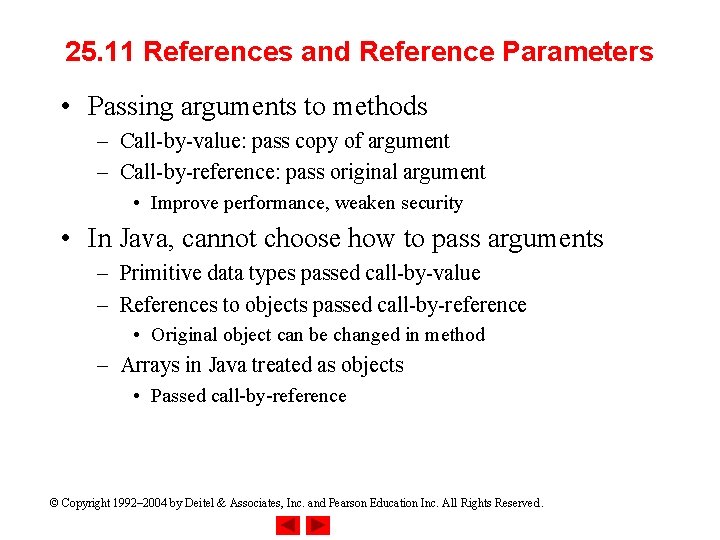 25.11 References and Reference Parameters

• Passing arguments to methods
– Call-by-value: pass copy of argument
– Call-by-reference: pass original argument
• Improve performance, weaken security

• In Java, cannot choose how to pass arguments
– Primitive data types passed call-by-value
– References to objects passed call-by-reference
• Original object can be changed in method
– Arrays in Java treated as objects
• Passed call-by-reference

© Copyright 1992–2004 by Deitel & Associates, Inc. and Pearson Education Inc. All Rights Reserved.